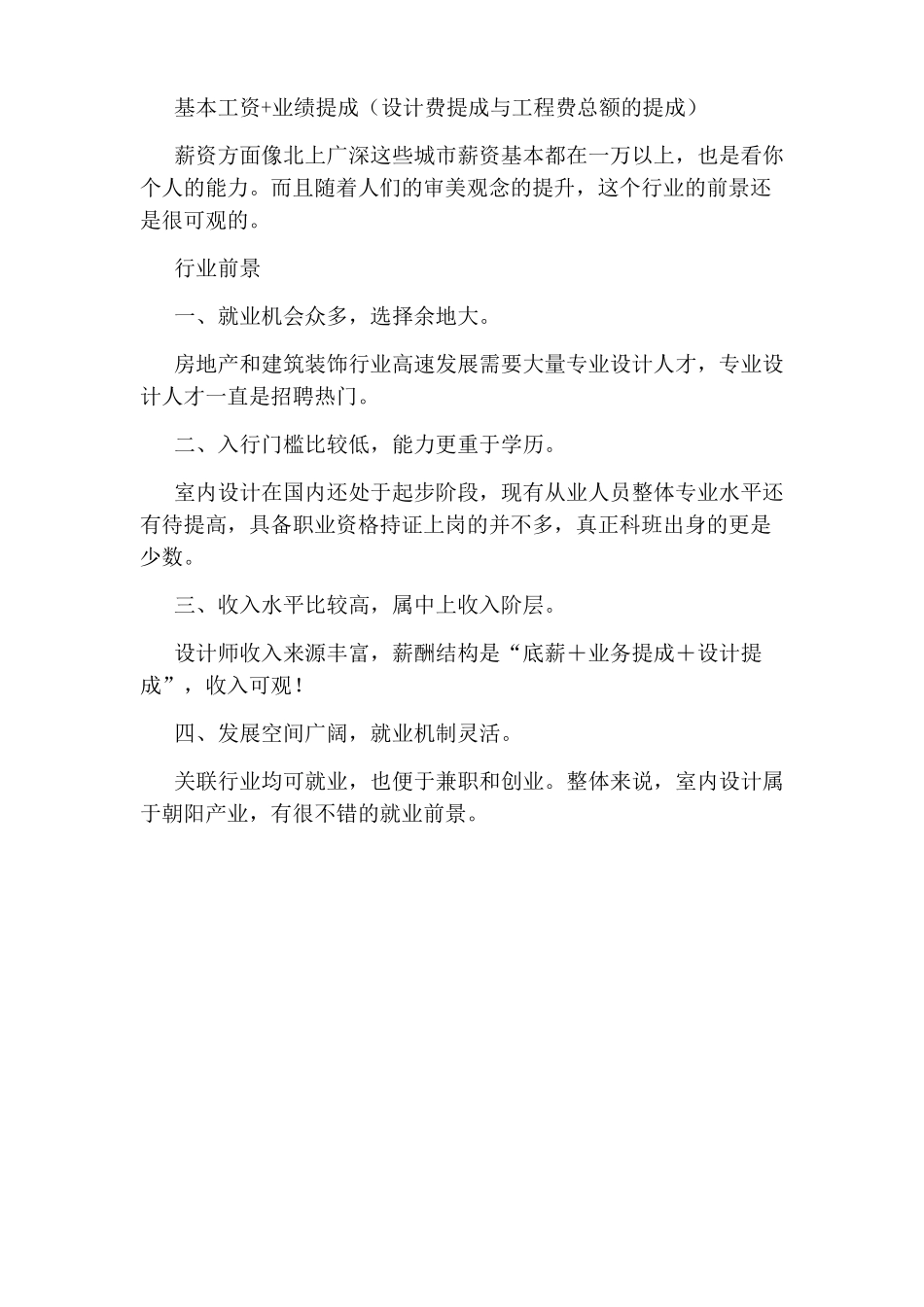 基本工资+业绩提成（设计费提成与工程费总额的提成）

薪资方面像北上广深这些城市薪资基本都在一万以上，也是看你个人的能力。而且随着人们的审美观念的提升，这个行业的前景还是很可观的。

行业前景

一、就业机会众多，选择余地大。

房地产和建筑装饰行业高速发展需要大量专业设计人才，专业设计人才一直是招聘热门。

二、入行门槛比较低，能力更重于学历。

室内设计在国内还处于起步阶段，现有从业人员整体专业水平还有待提高，具备职业资格持证上岗的并不多，真正科班出身的更是少数。

三、收入水平比较高，属中上收入阶层。

设计师收入来源丰富，薪酬结构是“底薪＋业务提成＋设计提成”，收入可观！

四、发展空间广阔，就业机制灵活。

关联行业均可就业，也便于兼职和创业。整体来说，室内设计属于朝阳产业，有很不错的就业前景。